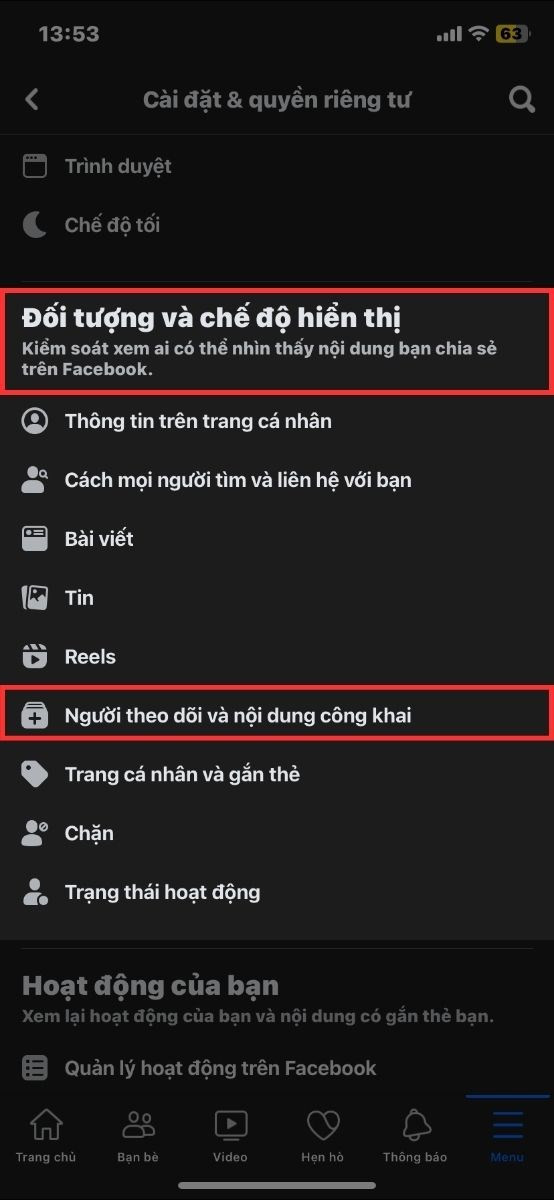 13:53

63

Cài đặt & quyền riêng tư

Trình duyệt

Chế độ tối

Đối tượng và chế độ hiển thị
Kiểm soát xem ai có thể nhìn thấy nội dung bạn chia sẻ trên Facebook.

Thông tin trên trang cá nhân

Cách mọi người tìm và liên hệ với bạn

Bài viết

Tin

Reels

Người theo dõi và nội dung công khai

Trang cá nhân và gắn thẻ

Chặn

Trạng thái hoạt động

Hoạt động của bạn
Xem lại hoạt động của bạn và nội dung có gắn thẻ bạn.

Quản lý hoạt động trên Facebook

Trang chủ
Bạn bè
Video
Hẹn hò
Thông báo
Menu